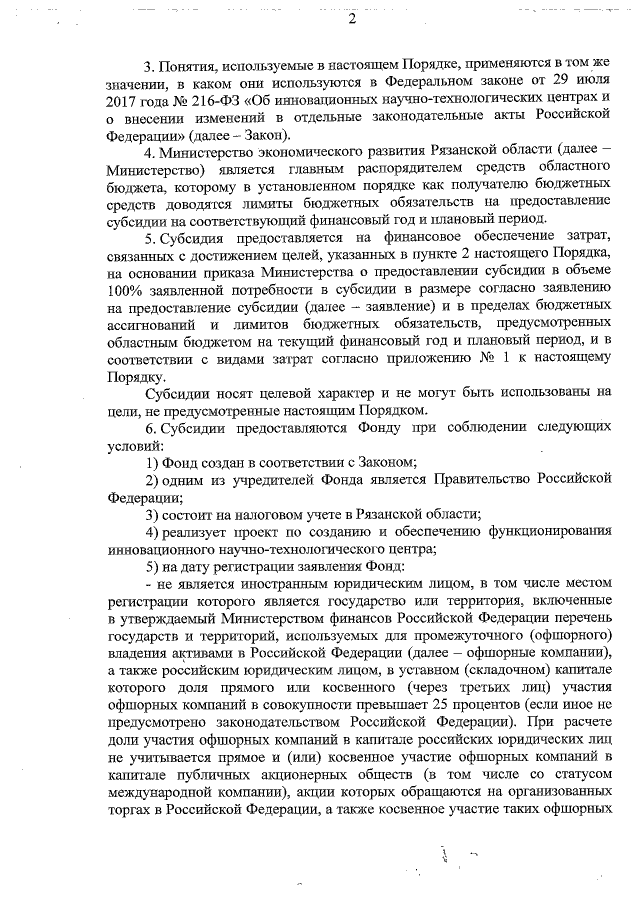 2

3. Понятия, используемые в настоящем Порядке, применяются в том же значении, в каком они используются в Федеральном законе от 29 июля 2017 года № 216-ФЗ «Об инновационных научно-технологических центрах и о внесении изменений в отдельные законодательные акты Российской Федерации» (далее – Закон).

4. Министерство экономического развития Рязанской области (далее – Министерство) является главным распорядителем средств областного бюджета, которому в установленном порядке как получателю бюджетных средств доводятся лимиты бюджетных обязательств на предоставление субсидии на соответствующий финансовый год и плановый период.

5. Субсидия предоставляется на финансовое обеспечение затрат, связанных с достижением целей, указанных в пункте 2 настоящего Порядка, на основании приказа Министерства о предоставлении субсидии в объеме 100% заявленной потребности в субсидии в размере согласно заявлению на предоставление субсидии (далее – заявление) и в пределах бюджетных ассигнований и лимитов бюджетных обязательств, предусмотренных областным бюджетом на текущий финансовый год и плановый период, и в соответствии с видами затрат согласно приложению № 1 к настоящему Порядку.

Субсидии носят целевой характер и не могут быть использованы на цели, не предусмотренные настоящим Порядком.

6. Субсидии предоставляются Фонду при соблюдении следующих условий:

1) Фонд создан в соответствии с Законом;

2) одним из учредителей Фонда является Правительство Российской Федерации;

3) состоит на налоговом учете в Рязанской области;

4) реализует проект по созданию и обеспечению функционирования инновационного научно-технологического центра;

5) на дату регистрации заявления Фонд:

- не является иностранным юридическим лицом, в том числе местом регистрации которого является государство или территория, включенные в утверждаемый Министерством финансов Российской Федерации перечень государств и территорий, используемых для промежуточного (офшорного) владения активами в Российской Федерации (далее – офшорные компании), а также российским юридическим лицом, в уставном (складочном) капитале которого доля прямого или косвенного (через третьих лиц) участия офшорных компаний в совокупности превышает 25 процентов (если иное не предусмотрено законодательством Российской Федерации). При расчете доли участия офшорных компаний в капитале российских юридических лиц не учитывается прямое и (или) косвенное участие офшорных компаний в капитале публичных акционерных обществ (в том числе со статусом международной компании), акции которых обращаются на организованных торгах в Российской Федерации, а также косвенное участие таких офшорных